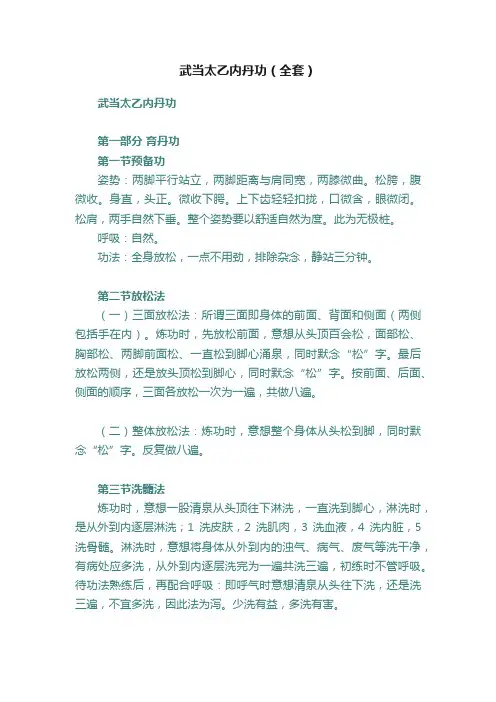 武当太乙内丹功（全套）

武当太乙内丹功

第一部分 育丹功

第一节预备功

姿势：两脚平行站立，两脚距离与肩同宽，两膝微曲。松胯，腹微收。身直，头正。微收下腭。上下齿轻轻扣拢，口微含，眼微闭。松肩，两手自然下垂。整个姿势要以舒适自然为度。此为无极桩。

呼吸：自然。

功法：全身放松，一点不用劲，排除杂念，静站三分钟。

第二节放松法

（一）三面放松法：所谓三面即身体的前面、背面和侧面（两侧包括手在内）。炼功时，先放松前面，意想从头顶百会松，面部松、胸部松、两脚前面松、一直松到脚心涌泉，同时默念“松”字。最后放松两侧，还是放头顶松到脚心，同时默念“松”字。按前面、后面、侧面的顺序，三面各放松一次为一遍，共做八遍。

（二）整体放松法：炼功时，意想整个身体从头松到脚，同时默念“松”字。反复做八遍。

第三节洗髓法

炼功时，意想一股清泉从头顶往下淋洗，一直洗到脚心，淋洗时，是从外到内逐层淋洗；1 洗皮肤，2 洗肌肉，3 洗血液，4 洗内脏，5 洗骨髓。淋洗时，意想将身体从外到内的浊气、病气、废气等洗干净，有病处应多洗，从外到内逐层洗完为一遍共洗三遍，初练时不管呼吸。待功法熟练后，再配合呼吸：即呼气时意想清泉从头往下洗，还是洗三遍，不宜多洗，因此法为泻。少洗有益，多洗有害。